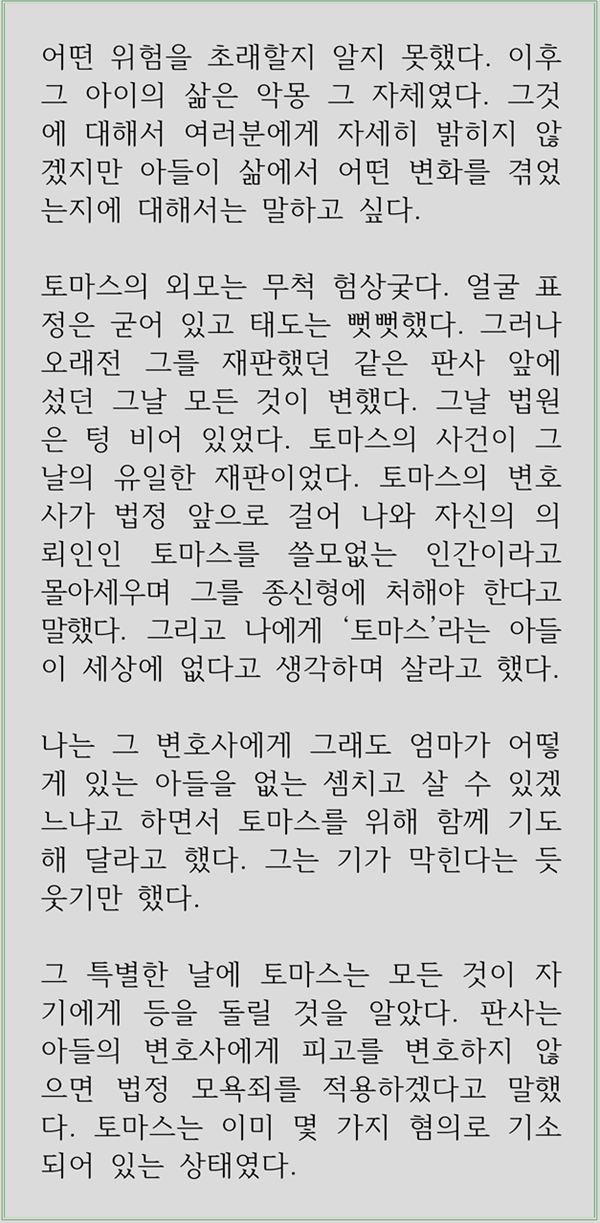 어떤 위험을 초래할지 알지 못했다. 이후 그 아이의 삶은 악몽 그 자체였다. 그것에 대해서 여러분에게 자세히 밝히지 않겠지만 아들이 삶에서 어떤 변화를 겪었는지에 대해서는 말하고 싶다.

토마스의 외모는 무척 험상궂다. 얼굴 표정은 굳어 있고 태도는 뻣뻣했다. 그러나 오래전 그를 재판했던 같은 판사 앞에 섰던 그날 모든 것이 변했다. 그날 법원은 텅 비어 있었다. 토마스의 사건이 그날의 유일한 재판이었다. 토마스의 변호사가 법정 앞으로 걸어 나와 자신의 의뢰인인 토마스를 쓸모없는 인간이라고 몰아세우며 그를 종신형에 처해야 한다고 말했다. 그리고 나에게 '토마스'라는 아들이 세상에 없다고 생각하며 살라고 했다.

나는 그 변호사에게 그래도 엄마가 어떻게 있는 아들을 없는 셈치고 살 수 있겠느냐고 하면서 토마스를 위해 함께 기도해 달라고 했다. 그는 기가 막힌다는 듯 웃기만 했다.

그 특별한 날에 토마스는 모든 것이 자기에게 등을 돌릴 것을 알았다. 판사는 아들의 변호사에게 피고를 변호하지 않으면 법정 모욕죄를 적용하겠다고 말했다. 토마스는 이미 몇 가지 혐의로 기소되어 있는 상태였다.